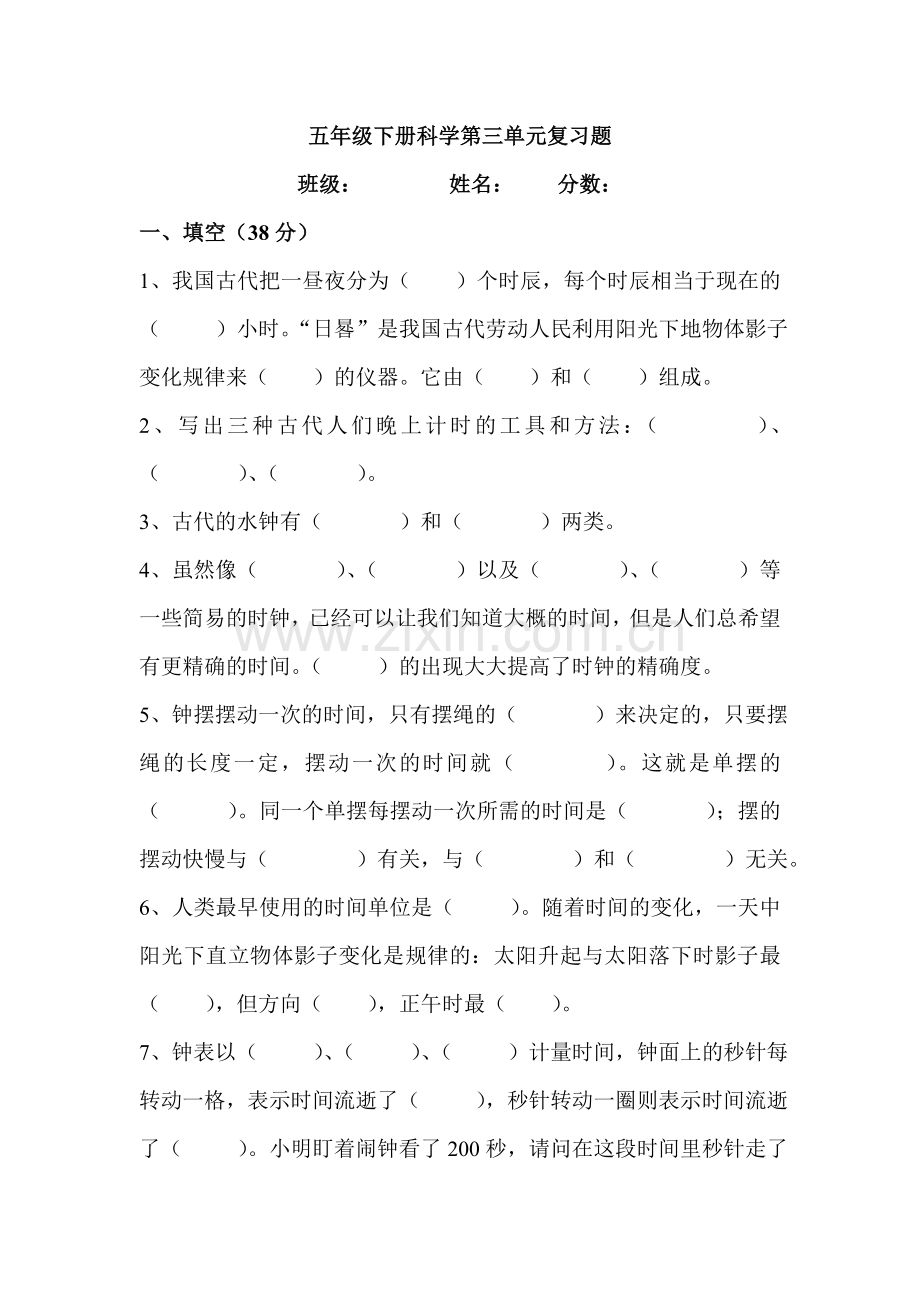 五年级下册科学第三单元复习题

班级：　姓名：　分数：

一、填空（38分）

1、我国古代把一昼夜分为（　）个时辰，每个时辰相当于现在的（　）小时。“日晷”是我国古代劳动人民利用阳光下地物体影子变化规律来（　）的仪器。它由（　）和（　）组成。

2、写出三种古代人们晚上计时的工具和方法：（　）、（　）、（　）。

3、古代的水钟有（　）和（　）两类。

4、虽然像（　）、（　）以及（　）、（　）等一些简易的时钟，已经可以让我们知道大概的时间，但是人们总希望有更精确的时间。（　）的出现大大提高了时钟的精确度。

5、钟摆摆动一次的时间，只有摆绳的（　）来决定的，只要摆绳的长度一定，摆动一次的时间就（　）。这就是单摆的（　）。同一个单摆每摆动一次所需的时间是（　）；摆的摆动快慢与（　）有关，与（　）和（　）无关。

6、人类最早使用的时间单位是（　）。随着时间的变化，一天中阳光下直立物体影子变化是规律的：太阳升起与太阳落下时影子最（　），但方向（　），正午时最（　）。

7、钟表以（　）、（　）、（　）计量时间，钟面上的秒针每转动一格，表示时间流逝了（　），秒针转动一圈则表示时间流逝了（　）。小明盯着闹钟看了200秒，请问在这段时间里秒针走了

www.zixin.com.cn